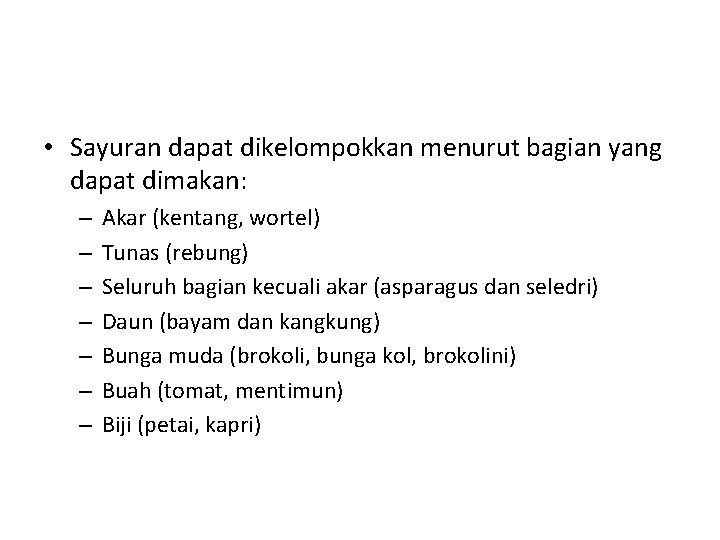 • Sayuran dapat dikelompokkan menurut bagian yang dapat dimakan:
– Akar (kentang, wortel)
– Tunas (rebung)
– Seluruh bagian kecuali akar (asparagus dan seledri)
– Daun (bayam dan kangkung)
– Bunga muda (brokoli, bunga kol, brokolini)
– Buah (tomat, mentimun)
– Biji (petai, kapri)